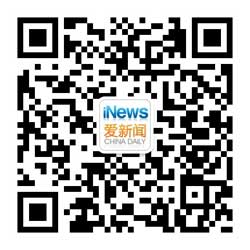 iNews
爱新闻
CHINA DAILY